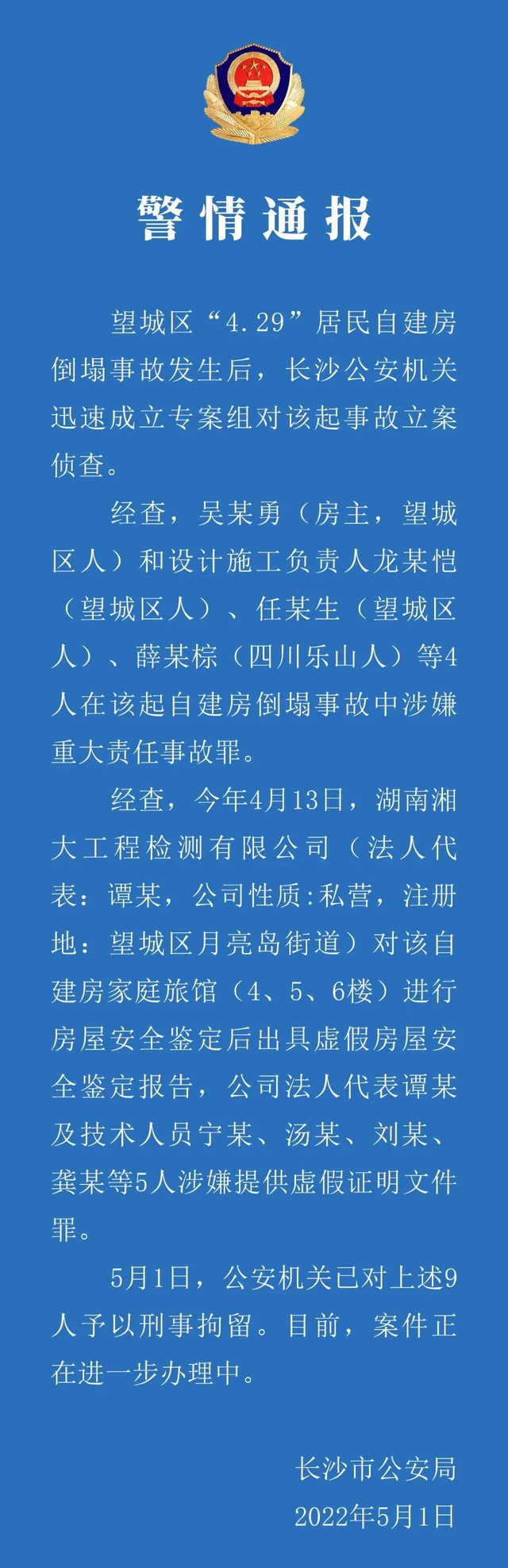 警情通报

望城区“4.29”居民自建房倒塌事故发生后，长沙公安机关迅速成立专案组对该起事故立案侦查。

经查，吴某勇（房主，望城区人）和设计施工负责人龙某恺（望城区人）、任某生（望城区人）、薛某棕（四川乐山人）等4人在该起自建房倒塌事故中涉嫌重大责任事故罪。

经查，今年4月13日，湖南湘大工程检测有限公司（法人代表：谭某，公司性质:私营，注册地：望城区月亮岛街道）对该自建房家庭旅馆（4、5、6楼）进行房屋安全鉴定后出具虚假房屋安全鉴定报告，公司法人代表谭某及技术人员宁某、汤某、刘某、龚某等5人涉嫌提供虚假证明文件罪。

5月1日，公安机关已对上述9人予以刑事拘留。目前，案件正在进一步办理中。

长沙市公安局
2022年5月1日